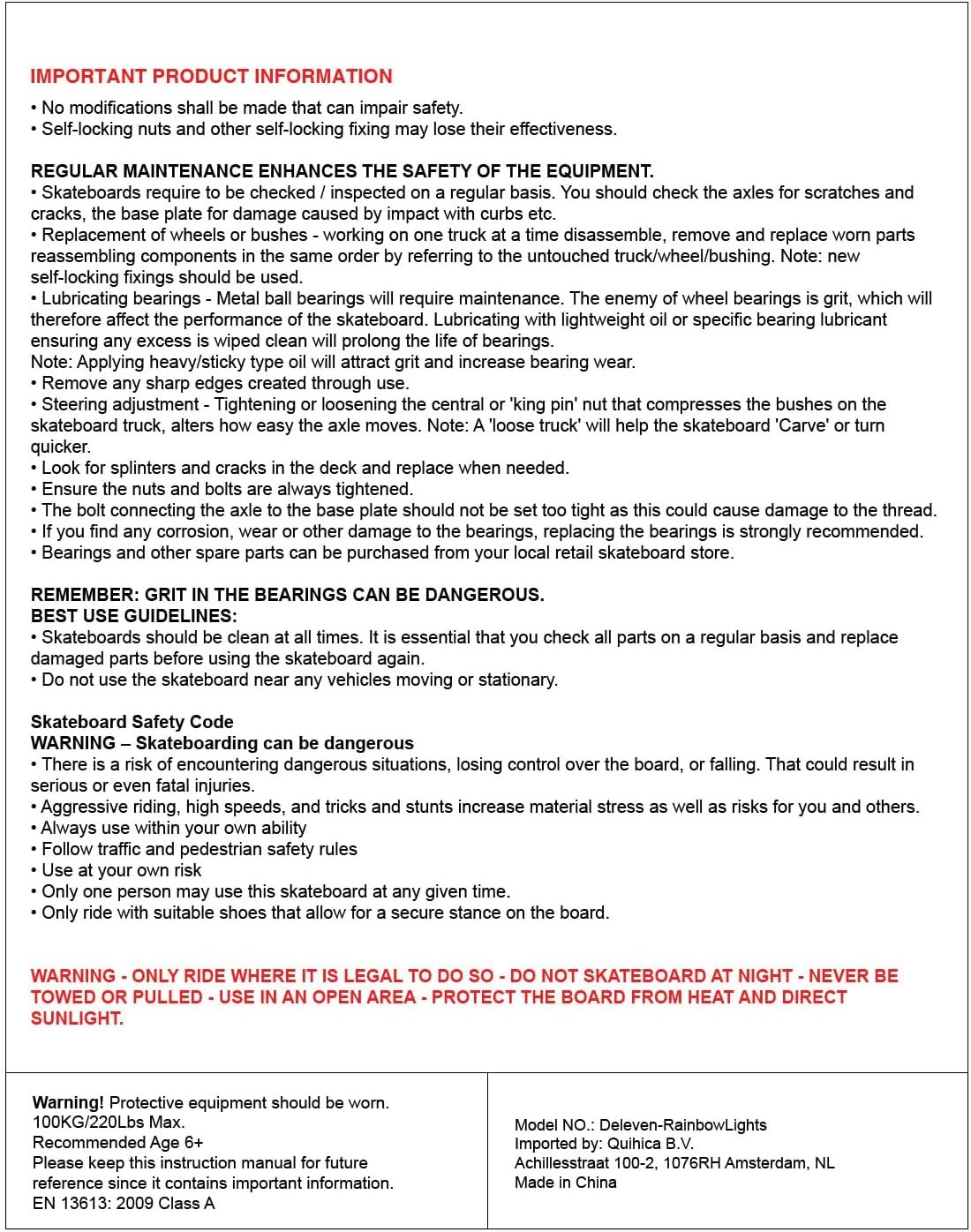 IMPORTANT PRODUCT INFORMATION
• No modifications shall be made that can impair safety.
• Self-locking nuts and other self-locking fixing may lose their effectiveness.

REGULAR MAINTENANCE ENHANCES THE SAFETY OF THE EQUIPMENT.
• Skateboards require to be checked / inspected on a regular basis. You should check the axles for scratches and cracks, the base plate for damage caused by impact with curbs etc.
• Replacement of wheels or bushes - working on one truck at a time disassemble, remove and replace worn parts reassembling components in the same order by referring to the untouched truck/wheel/bushing. Note: new self-locking fixings should be used.
• Lubricating bearings - Metal ball bearings will require maintenance. The enemy of wheel bearings is grit, which will therefore affect the performance of the skateboard. Lubricating with lightweight oil or specific bearing lubricant ensuring any excess is wiped clean will prolong the life of bearings.
Note: Applying heavy/sticky type oil will attract grit and increase bearing wear.
• Remove any sharp edges created through use.
• Steering adjustment - Tightening or loosening the central or 'king pin' nut that compresses the bushes on the skateboard truck, alters how easy the axle moves. Note: A 'loose truck' will help the skateboard 'Carve' or turn quicker.
• Look for splinters and cracks in the deck and replace when needed.
• Ensure the nuts and bolts are always tightened.
• The bolt connecting the axle to the base plate should not be set too tight as this could cause damage to the thread.
• If you find any corrosion, wear or other damage to the bearings, replacing the bearings is strongly recommended.
• Bearings and other spare parts can be purchased from your local retail skateboard store.

REMEMBER: GRIT IN THE BEARINGS CAN BE DANGEROUS.
BEST USE GUIDELINES:
• Skateboards should be clean at all times. It is essential that you check all parts on a regular basis and replace damaged parts before using the skateboard again.
• Do not use the skateboard near any vehicles moving or stationary.

Skateboard Safety Code
WARNING – Skateboarding can be dangerous
• There is a risk of encountering dangerous situations, losing control over the board, or falling. That could result in serious or even fatal injuries.
• Aggressive riding, high speeds, and tricks and stunts increase material stress as well as risks for you and others.
• Always use within your own ability
• Follow traffic and pedestrian safety rules
• Use at your own risk
• Only one person may use this skateboard at any given time.
• Only ride with suitable shoes that allow for a secure stance on the board.

WARNING - ONLY RIDE WHERE IT IS LEGAL TO DO SO - DO NOT SKATEBOARD AT NIGHT - NEVER BE TOWED OR PULLED - USE IN AN OPEN AREA - PROTECT THE BOARD FROM HEAT AND DIRECT SUNLIGHT.

Warning! Protective equipment should be worn.
100KG/220Lbs Max.
Recommended Age 6+
Please keep this instruction manual for future reference since it contains important information.
EN 13613: 2009 Class A

Model NO.: Deleven-RainbowLights
Imported by: Quihica B.V.
Achillesstraat 100-2, 1076RH Amsterdam, NL
Made in China